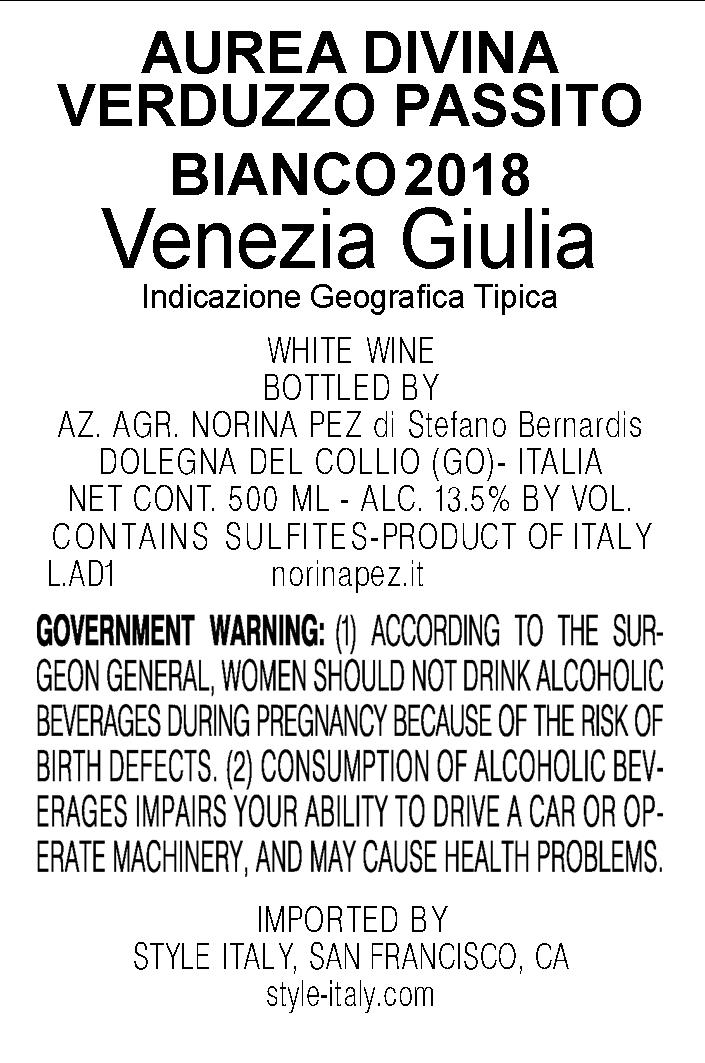 AUREA DIVINA
VERDUZZO PASSITO
BIANCO 2018
Venezia Giulia
Indicazione Geografica Tipica

WHITE WINE
BOTTLED BY
AZ. AGR. NORINA PEZ di Stefano Bernardis
DOLEGNA DEL COLLIO (GO)- ITALIA
NET CONT. 500 ML - ALC. 13.5% BY VOL.
CONTAINS SULFITES-PRODUCT OF ITALY
L.AD1 norinapez.it

GOVERNMENT WARNING: (1) ACCORDING TO THE SURGEON GENERAL, WOMEN SHOULD NOT DRINK ALCOHOLIC BEVERAGES DURING PREGNANCY BECAUSE OF THE RISK OF BIRTH DEFECTS. (2) CONSUMPTION OF ALCOHOLIC BEVERAGES IMPAIRS YOUR ABILITY TO DRIVE A CAR OR OPERATE MACHINERY, AND MAY CAUSE HEALTH PROBLEMS.

IMPORTED BY
STYLE ITALY, SAN FRANCISCO, CA
style-italy.com